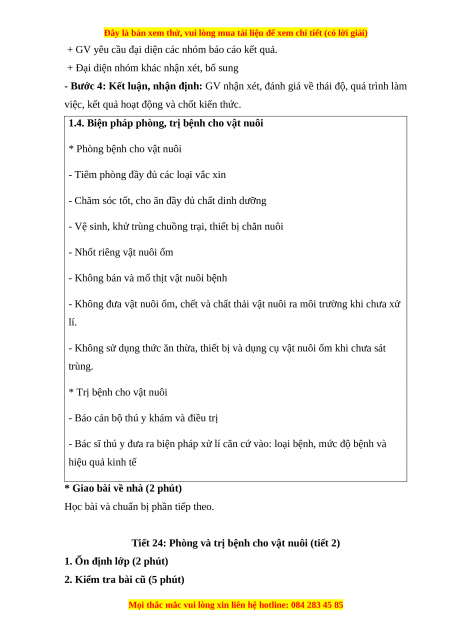 Đây là bản xem thử, vui lòng mua tài liệu để xem chi tiết (có lời giải)

+ GV yêu cầu đại diện các nhóm báo cáo kết quả.

+ Đại diện nhóm khác nhận xét, bổ sung

- Bước 4: Kết luận, nhận định: GV nhận xét, đánh giá về thái độ, quá trình làm việc, kết quả hoạt động và chốt kiến thức.

1.4. Biện pháp phòng, trị bệnh cho vật nuôi

* Phòng bệnh cho vật nuôi

- Tiêm phòng đầy đủ các loại vắc xin

- Chăm sóc tốt, cho ăn đầy đủ chất dinh dưỡng

- Vệ sinh, khử trùng chuồng trại, thiết bị chăn nuôi

- Nhốt riêng vật nuôi ốm

- Không bán và mổ thịt vật nuôi bệnh

- Không đưa vật nuôi ốm, chết và chất thải vật nuôi ra môi trường khi chưa xử lí.

- Không sử dụng thức ăn thừa, thiết bị và dụng cụ vật nuôi ốm khi chưa sát trùng.

* Trị bệnh cho vật nuôi

- Báo cán bộ thú y khám và điều trị

- Bác sĩ thú y đưa ra biện pháp xử lí căn cứ vào: loại bệnh, mức độ bệnh và hiệu quả kinh tế

* Giao bài về nhà (2 phút)

Học bài và chuẩn bị phần tiếp theo.

Tiết 24: Phòng và trị bệnh cho vật nuôi (tiết 2)

1. Ổn định lớp (2 phút)

2. Kiểm tra bài cũ (5 phút)

Mọi thắc mắc vui lòng xin liên hệ hotline: 084 283 45 85